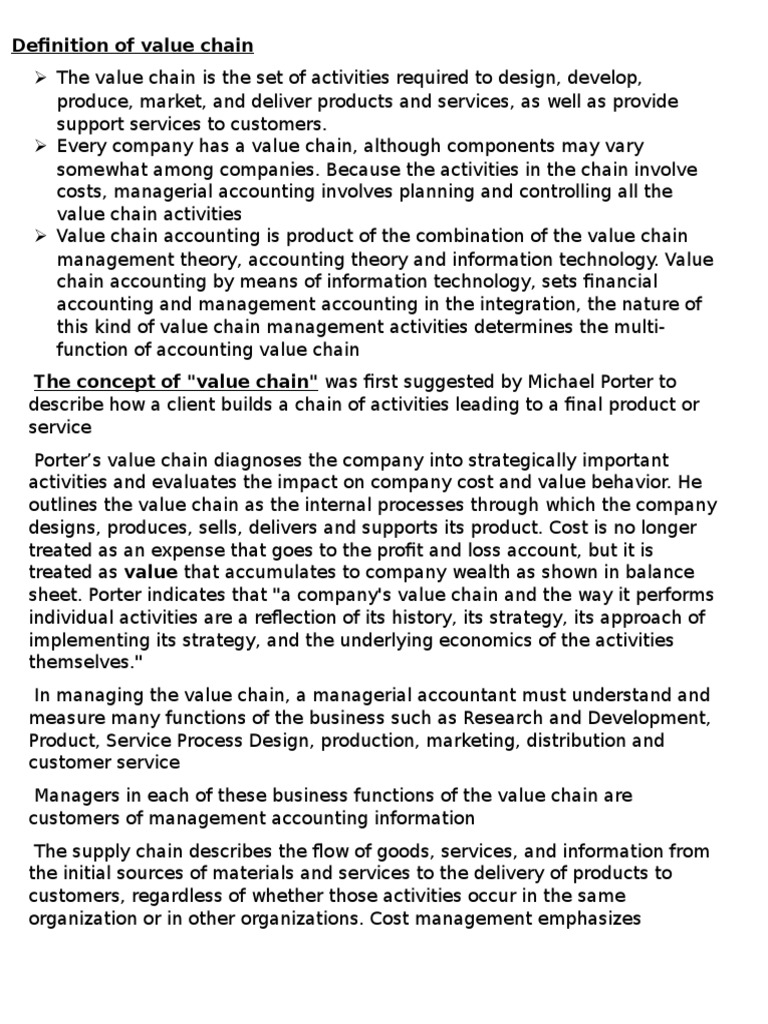 Definition of value chain

➢ The value chain is the set of activities required to design, develop, produce, market, and deliver products and services, as well as provide support services to customers.
➢ Every company has a value chain, although components may vary somewhat among companies. Because the activities in the chain involve costs, managerial accounting involves planning and controlling all the value chain activities
➢ Value chain accounting is product of the combination of the value chain management theory, accounting theory and information technology. Value chain accounting by means of information technology, sets financial accounting and management accounting in the integration, the nature of this kind of value chain management activities determines the multi-function of accounting value chain

The concept of "value chain" was first suggested by Michael Porter to describe how a client builds a chain of activities leading to a final product or service

Porter's value chain diagnoses the company into strategically important activities and evaluates the impact on company cost and value behavior. He outlines the value chain as the internal processes through which the company designs, produces, sells, delivers and supports its product. Cost is no longer treated as an expense that goes to the profit and loss account, but it is treated as value that accumulates to company wealth as shown in balance sheet. Porter indicates that "a company's value chain and the way it performs individual activities are a reflection of its history, its strategy, its approach of implementing its strategy, and the underlying economics of the activities themselves."

In managing the value chain, a managerial accountant must understand and measure many functions of the business such as Research and Development, Product, Service Process Design, production, marketing, distribution and customer service

Managers in each of these business functions of the value chain are customers of management accounting information

The supply chain describes the flow of goods, services, and information from the initial sources of materials and services to the delivery of products to customers, regardless of whether those activities occur in the same organization or in other organizations. Cost management emphasizes